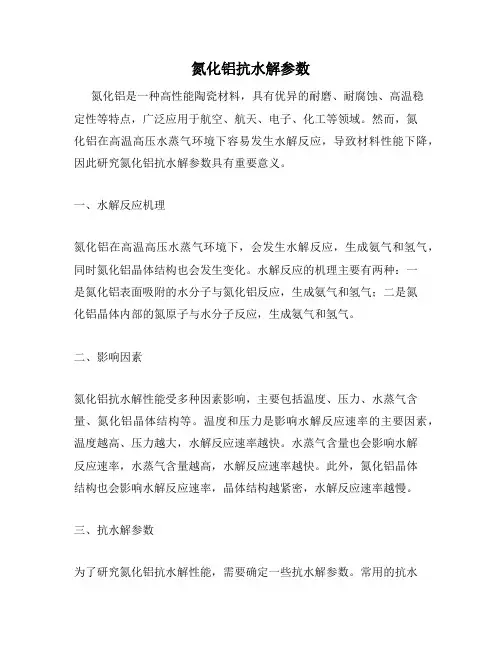 氮化铝抗水解参数

氮化铝是一种高性能陶瓷材料，具有优异的耐磨、耐腐蚀、高温稳定性等特点，广泛应用于航空、航天、电子、化工等领域。然而，氮化铝在高温高压水蒸气环境下容易发生水解反应，导致材料性能下降，因此研究氮化铝抗水解参数具有重要意义。

一、水解反应机理

氮化铝在高温高压水蒸气环境下，会发生水解反应，生成氨气和氢气，同时氮化铝晶体结构也会发生变化。水解反应的机理主要有两种：一是氮化铝表面吸附的水分子与氮化铝反应，生成氨气和氢气；二是氮化铝晶体内部的氮原子与水分子反应，生成氨气和氢气。

二、影响因素

氮化铝抗水解性能受多种因素影响，主要包括温度、压力、水蒸气含量、氮化铝晶体结构等。温度和压力是影响水解反应速率的主要因素，温度越高、压力越大，水解反应速率越快。水蒸气含量也会影响水解反应速率，水蒸气含量越高，水解反应速率越快。此外，氮化铝晶体结构也会影响水解反应速率，晶体结构越紧密，水解反应速率越慢。

三、抗水解参数

为了研究氮化铝抗水解性能，需要确定一些抗水解参数。常用的抗水